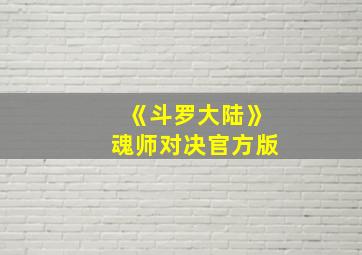 《斗罗大陆》
魂师对决官方版